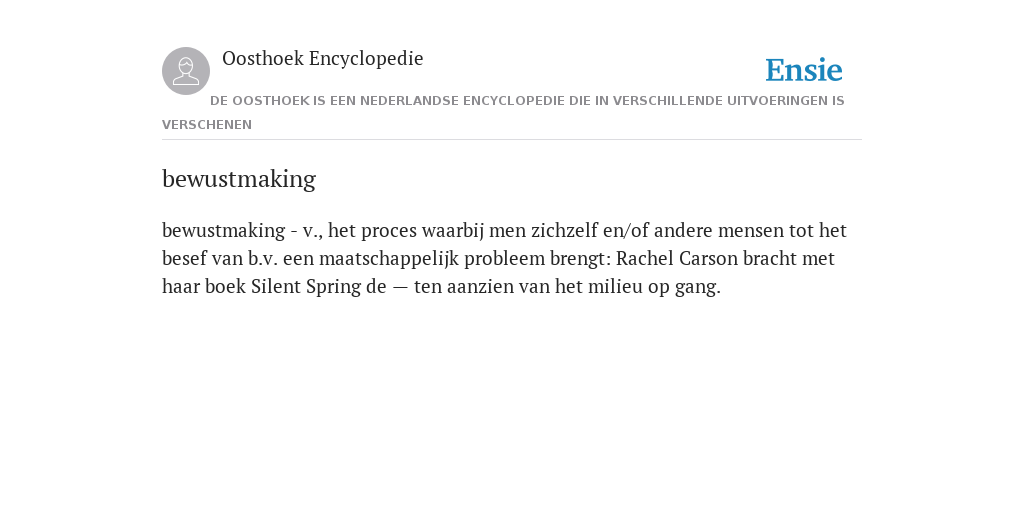 Oosthoek Encyclopedie

Ensie

DE OOSTHOEK IS EEN NEDERLANDSE ENCYCLOPEDIE DIE IN VERSCHILLENDE UITVOERINGEN IS VERSCHENEN

bewustmaking

bewustmaking - v., het proces waarbij men zichzelf en/of andere mensen tot het besef van b.v. een maatschappelijk probleem brengt: Rachel Carson bracht met haar boek Silent Spring de — ten aanzien van het milieu op gang.